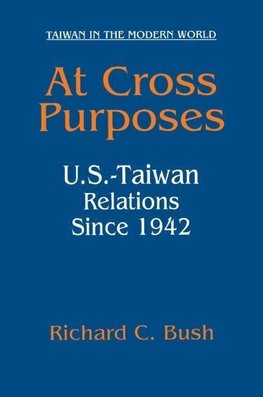 TAIWAN IN THE MODERN WORLD

At Cross Purposes

U.S.-Taiwan Relations Since 1942

Richard C. Bush